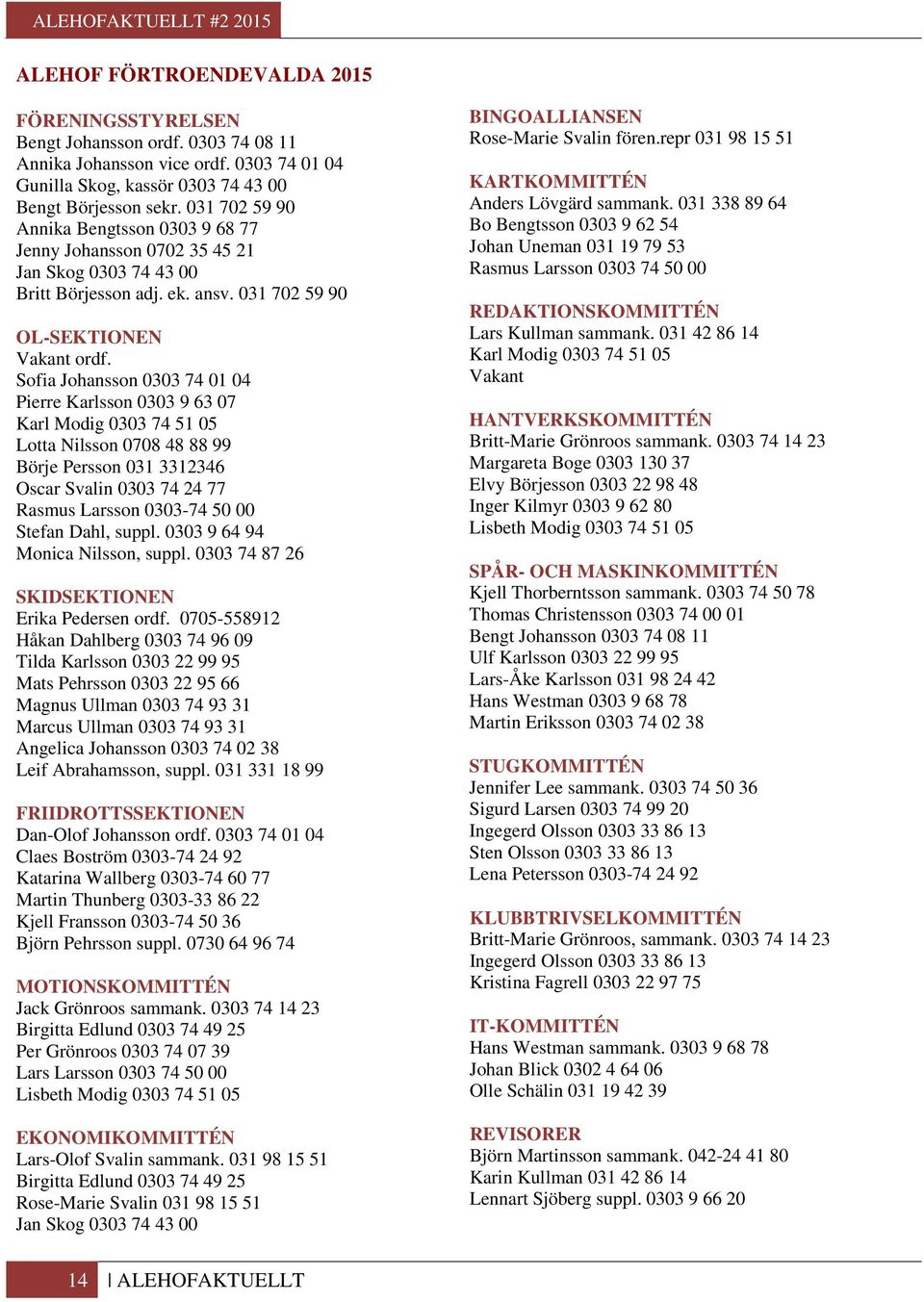 ALEHOFAKTUELLT #2 2015

ALEHOF FÖRTROENDEVALDA 2015

FÖRENINGSSTYRELSEN
Bengt Johansson ordf. 0303 74 08 11
Annika Johansson vice ordf. 0303 74 01 04
Gunilla Skog, kassör 0303 74 43 00
Bengt Börjesson sekr. 031 702 59 90
Annika Bengtsson 0303 9 68 77
Jenny Johansson 0702 35 45 21
Jan Skog 0303 74 43 00
Britt Börjesson adj. ek. ansv. 031 702 59 90

OL-SEKTIONEN
Vakant ordf.
Sofia Johansson 0303 74 01 04
Pierre Karlsson 0303 9 63 07
Karl Modig 0303 74 51 05
Lotta Nilsson 0708 48 88 99
Börje Persson 031 3312346
Oscar Svalin 0303 74 24 77
Rasmus Larsson 0303-74 50 00
Stefan Dahl, suppl. 0303 9 64 94
Monica Nilsson, suppl. 0303 74 87 26

SKIDSEKTIONEN
Erika Pedersen ordf. 0705-558912
Håkan Dahlberg 0303 74 96 09
Tilda Karlsson 0303 22 99 95
Mats Pehrsson 0303 22 95 66
Magnus Ullman 0303 74 93 31
Marcus Ullman 0303 74 93 31
Angelica Johansson 0303 74 02 38
Leif Abrahamsson, suppl. 031 331 18 99

FRIIDROTTSSEKTIONEN
Dan-Olof Johansson ordf. 0303 74 01 04
Claes Boström 0303-74 24 92
Katarina Wallberg 0303-74 60 77
Martin Thunberg 0303-33 86 22
Kjell Fransson 0303-74 50 36
Björn Pehrsson suppl. 0730 64 96 74

MOTIONSKOMMITTÉN
Jack Grönroos sammank. 0303 74 14 23
Birgitta Edlund 0303 74 49 25
Per Grönroos 0303 74 07 39
Lars Larsson 0303 74 50 00
Lisbeth Modig 0303 74 51 05

EKONOMIKOMMITTÉN
Lars-Olof Svalin sammank. 031 98 15 51
Birgitta Edlund 0303 74 49 25
Rose-Marie Svalin 031 98 15 51
Jan Skog 0303 74 43 00

BINGOALLIANSEN
Rose-Marie Svalin fören.repr 031 98 15 51

KARTKOMMITTÉN
Anders Lövgärd sammank. 031 338 89 64
Bo Bengtsson 0303 9 62 54
Johan Uneman 031 19 79 53
Rasmus Larsson 0303 74 50 00

REDAKTIONSKOMMITTÉN
Lars Kullman sammank. 031 42 86 14
Karl Modig 0303 74 51 05
Vakant

HANTVERKSKOMMITTÉN
Britt-Marie Grönroos sammank. 0303 74 14 23
Margareta Boge 0303 130 37
Elvy Börjesson 0303 22 98 48
Inger Kilmyr 0303 9 62 80
Lisbeth Modig 0303 74 51 05

SPÅR- OCH MASKINKOMMITTÉN
Kjell Thorberntsson sammank. 0303 74 50 78
Thomas Christensson 0303 74 00 01
Bengt Johansson 0303 74 08 11
Ulf Karlsson 0303 22 99 95
Lars-Åke Karlsson 031 98 24 42
Hans Westman 0303 9 68 78
Martin Eriksson 0303 74 02 38

STUGKOMMITTÉN
Jennifer Lee sammank. 0303 74 50 36
Sigurd Larsen 0303 74 99 20
Ingegerd Olsson 0303 33 86 13
Sten Olsson 0303 33 86 13
Lena Petersson 0303-74 24 92

KLUBBTRIVSELKOMMITTÉN
Britt-Marie Grönroos, sammank. 0303 74 14 23
Ingegerd Olsson 0303 33 86 13
Kristina Fagrell 0303 22 97 75

IT-KOMMITTÉN
Hans Westman sammank. 0303 9 68 78
Johan Blick 0302 4 64 06
Olle Schälin 031 19 42 39

REVISORER
Björn Martinsson sammank. 042-24 41 80
Karin Kullman 031 42 86 14
Lennart Sjöberg suppl. 0303 9 66 20

14 | ALEHOFAKTUELLT